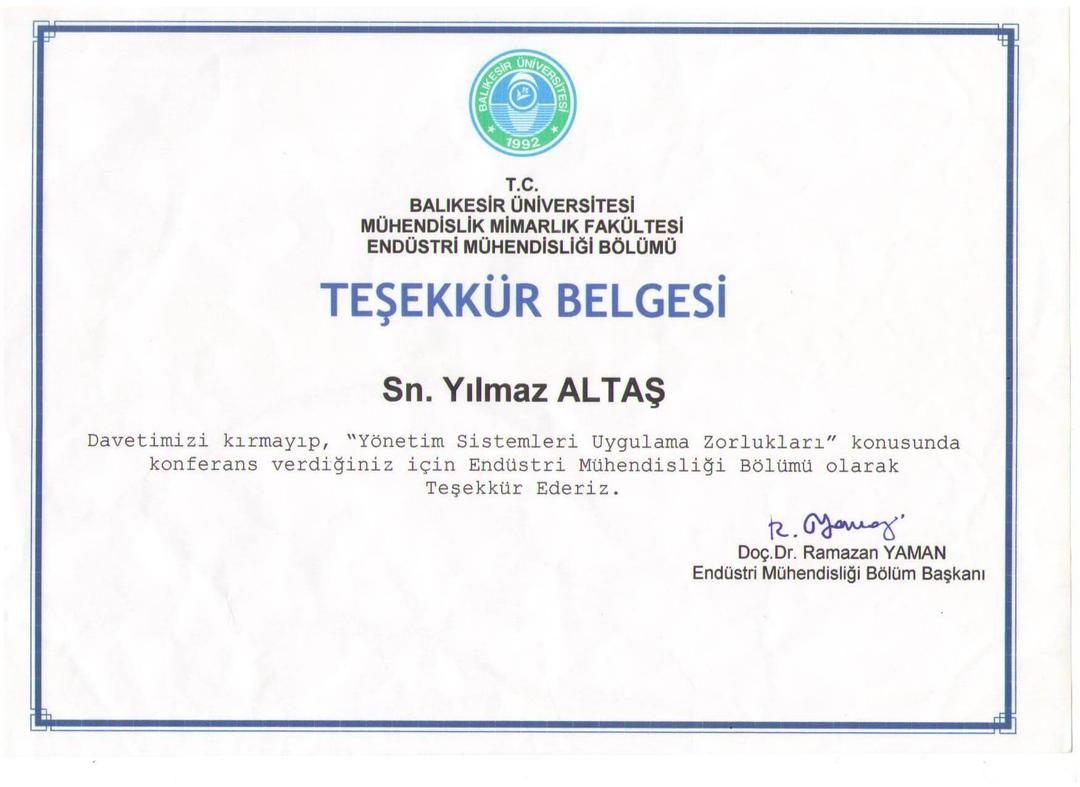 BALIKESİR ÜNİVERSİTESİ
1992

T.C.
BALIKESİR ÜNİVERSİTESİ
MÜHENDİSLİK MİMARLIK FAKÜLTESİ
ENDÜSTRİ MÜHENDİSLİĞİ BÖLÜMÜ

TEŞEKKÜR BELGESİ

Sn. Yılmaz ALTAŞ

Davetimizi kırmayıp, "Yönetim Sistemleri Uygulama Zorlukları" konusunda konferans verdiğiniz için Endüstri Mühendisliği Bölümü olarak Teşekkür Ederiz.

R. Yaman
Doç.Dr. Ramazan YAMAN
Endüstri Mühendisliği Bölüm Başkanı